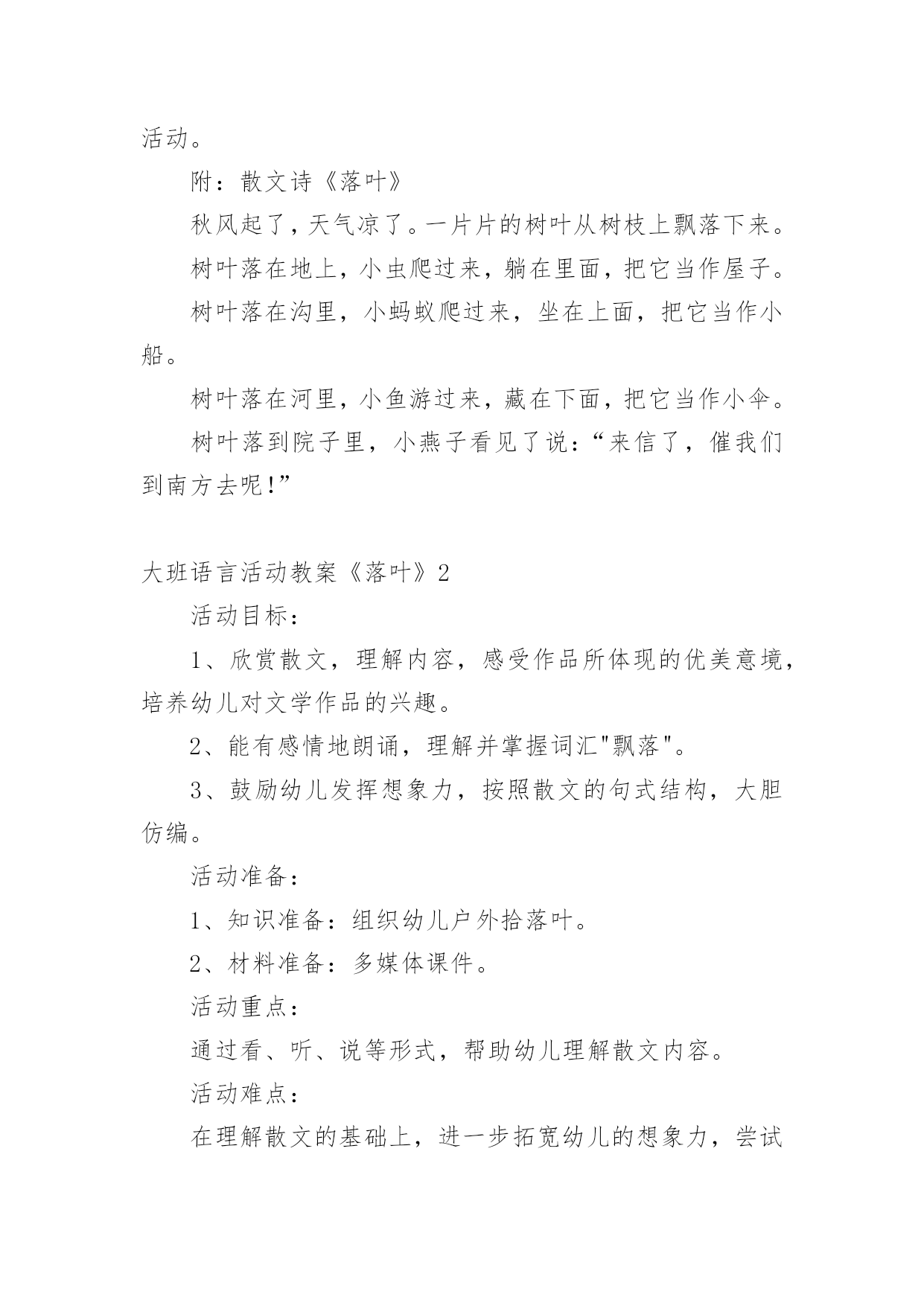 活动。

附：散文诗《落叶》

秋风起了，天气凉了。一片片的树叶从树枝上飘落下来。

树叶落在地上，小虫爬过来，躺在里面，把它当作屋子。

树叶落在沟里，小蚂蚁爬过来，坐在上面，把它当作小船。

树叶落在河里，小鱼游过来，藏在下面，把它当作小伞。

树叶落到院子里，小燕子看见了说：“来信了，催我们到南方去呢！”

大班语言活动教案《落叶》2

活动目标：

1、欣赏散文，理解内容，感受作品所体现的优美意境，培养幼儿对文学作品的兴趣。

2、能有感情地朗诵，理解并掌握词汇"飘落"。

3、鼓励幼儿发挥想象力，按照散文的句式结构，大胆仿编。

活动准备：

1、知识准备：组织幼儿户外拾落叶。

2、材料准备：多媒体课件。

活动重点：

通过看、听、说等形式，帮助幼儿理解散文内容。

活动难点：

在理解散文的基础上，进一步拓宽幼儿的想象力，尝试